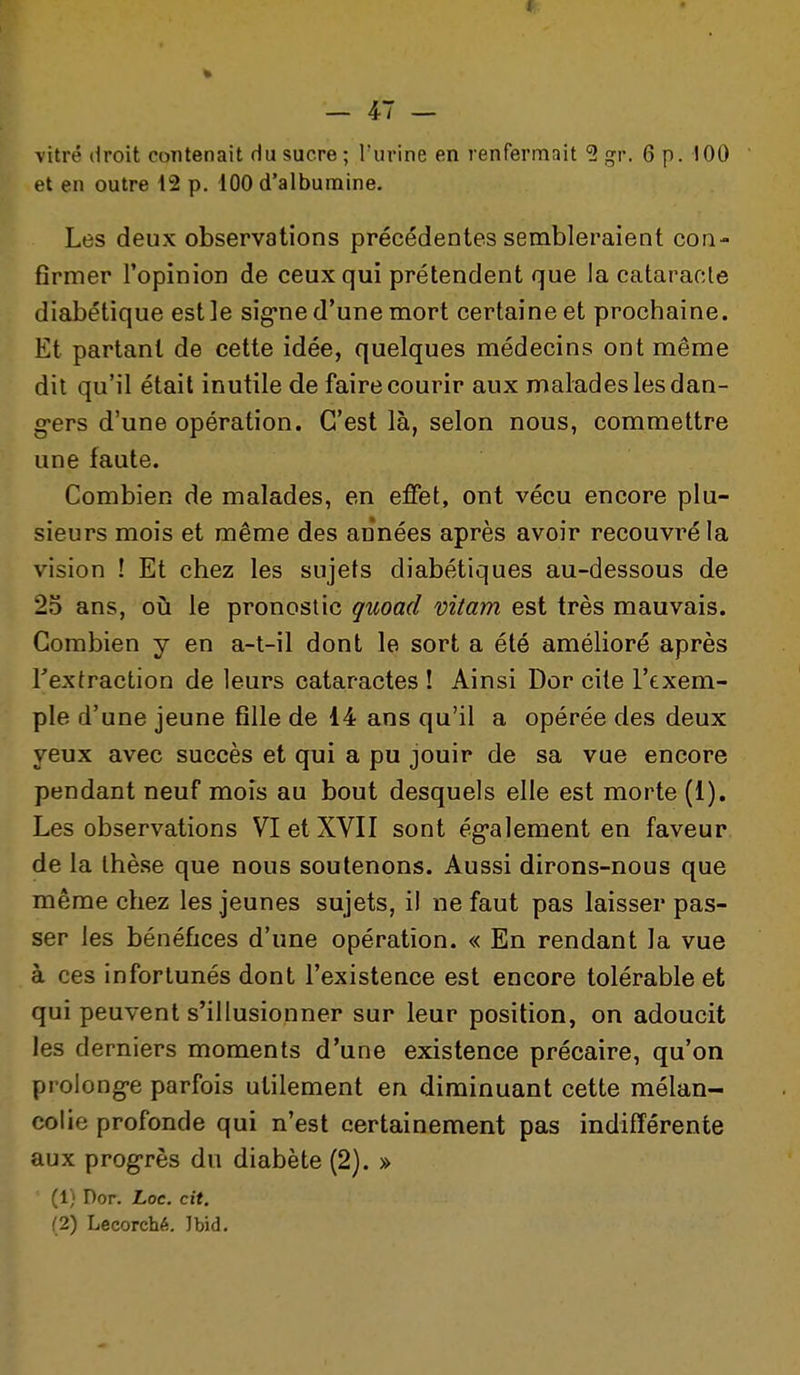 — 47 —

vitré droit contenait du sucre ; l'urine en renfermait 2 gr. 6 p. 100 et en outre 12 p. 100 d'albumine.

Les deux observations précédentes sembleraient confirmer l'opinion de ceux qui prétendent que la cataracte diabétique est le signe d'une mort certaine et prochaine. Et partant de cette idée, quelques médecins ont même dit qu'il était inutile de faire courir aux malades les dangers d'une opération. C'est là, selon nous, commettre une faute.

Combien de malades, en effet, ont vécu encore plusieurs mois et même des années après avoir recouvré la vision ! Et chez les sujets diabétiques au-dessous de 25 ans, où le pronostic quoad vitam est très mauvais. Combien y en a-t-il dont le sort a été amélioré après l'extraction de leurs cataractes ! Ainsi Dor cite l'exemple d'une jeune fille de 14 ans qu'il a opérée des deux yeux avec succès et qui a pu jouir de sa vue encore pendant neuf mois au bout desquels elle est morte (1). Les observations VI et XVII sont également en faveur de la thèse que nous soutenons. Aussi dirons-nous que même chez les jeunes sujets, il ne faut pas laisser passer les bénéfices d'une opération. « En rendant la vue à ces infortunés dont l'existence est encore tolérable et qui peuvent s'illusionner sur leur position, on adoucit les derniers moments d'une existence précaire, qu'on prolonge parfois utilement en diminuant cette mélancolie profonde qui n'est certainement pas indifférente aux progrès du diabète (2). »

(1) Dor. Loc. cit.
(2) Lecorché. Ibid.